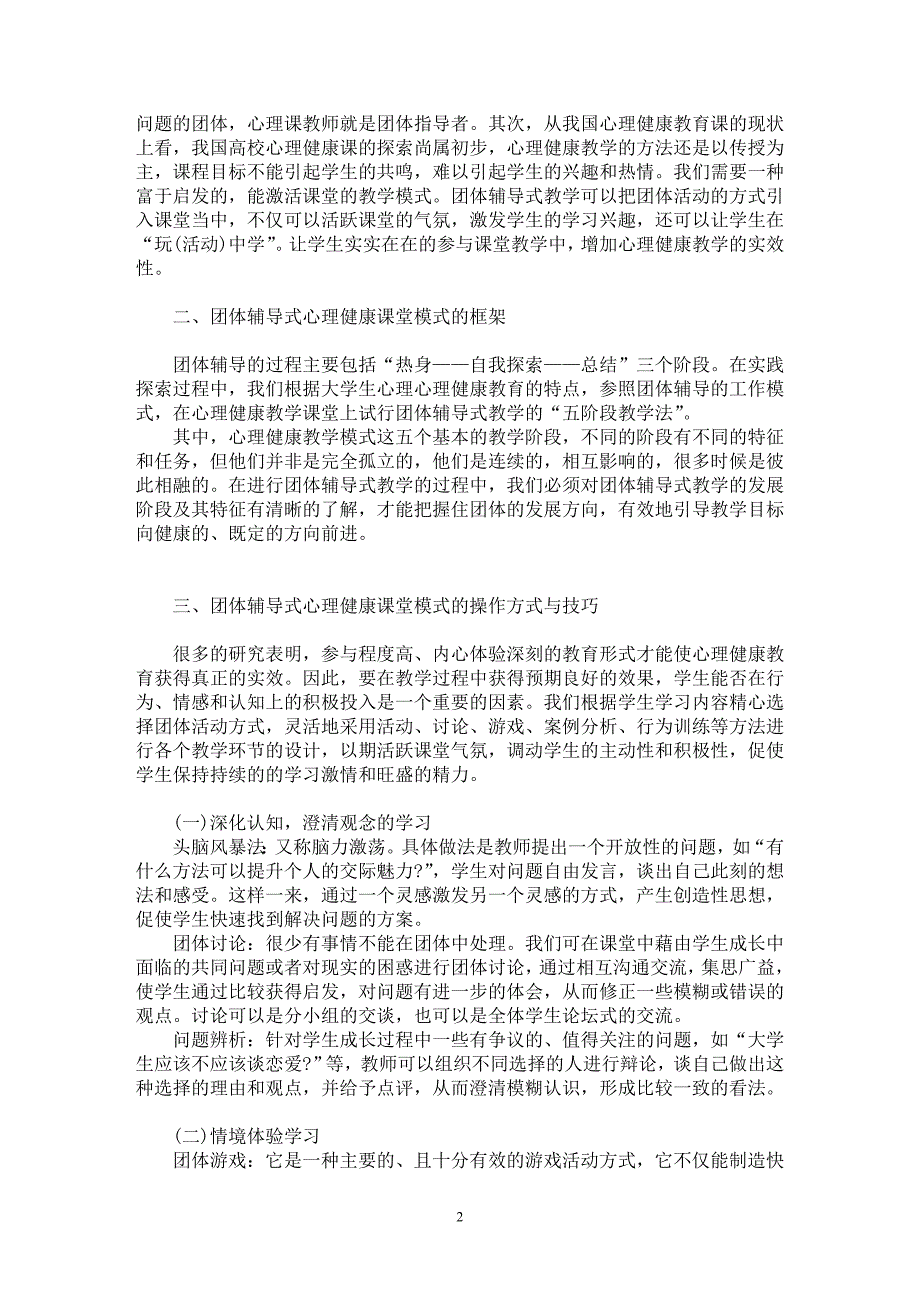 问题的团体，心理课教师就是团体指导者。其次，从我国心理健康教育课的现状上看，我国高校心理健康课的探索尚属初步，心理健康教学的方法还是以传授为主，课程目标不能引起学生的共鸣，难以引起学生的兴趣和热情。我们需要一种富于启发的，能激活课堂的教学模式。团体辅导式教学可以把团体活动的方式引入课堂当中，不仅可以活跃课堂的气氛，激发学生的学习兴趣，还可以让学生在“玩(活动)中学”。让学生实实在在的参与课堂教学中，增加心理健康教学的实效性。

二、团体辅导式心理健康课堂模式的框架

团体辅导的过程主要包括“热身——自我探索——总结”三个阶段。在实践探索过程中，我们根据大学生心理心理健康教育的特点，参照团体辅导的工作模式，在心理健康教学课堂上试行团体辅导式教学的“五阶段教学法”。

其中，心理健康教学模式这五个基本的教学阶段，不同的阶段有不同的特征和任务，但他们并非是完全孤立的，他们是连续的，相互影响的，很多时候是彼此相融的。在进行团体辅导式教学的过程中，我们必须对团体辅导式教学的发展阶段及其特征有清晰的了解，才能把握住团体的发展方向，有效地引导教学目标向健康的、既定的方向前进。

三、团体辅导式心理健康课堂模式的操作方式与技巧

很多的研究表明，参与程度高、内心体验深刻的教育形式才能使心理健康教育获得真正的实效。因此，要在教学过程中获得预期良好的效果，学生能否在行为、情感和认知上的积极投入是一个重要的因素。我们根据学生学习内容精心选择团体活动方式，灵活地采用活动、讨论、游戏、案例分析、行为训练等方法进行各个教学环节的设计，以期活跃课堂气氛，调动学生的主动性和积极性，促使学生保持持续的的学习激情和旺盛的精力。

(一)深化认知，澄清观念的学习

头脑风暴法:又称脑力激荡。具体做法是教师提出一个开放性的问题，如“有什么方法可以提升个人的交际魅力?”，学生对问题自由发言，谈出自己此刻的想法和感受。这样一来，通过一个灵感激发另一个灵感的方式，产生创造性思想，促使学生快速找到解决问题的方案。

团体讨论：很少有事情不能在团体中处理。我们可在课堂中藉由学生成长中面临的共同问题或者对现实的困惑进行团体讨论，通过相互沟通交流，集思广益，使学生通过比较获得启发，对问题有进一步的体会，从而修正一些模糊或错误的观点。讨论可以是分小组的交谈，也可以是全体学生论坛式的交流。

问题辨析：针对学生成长过程中一些有争议的、值得关注的问题，如“大学生应该不应该谈恋爱?”等，教师可以组织不同选择的人进行辩论，谈自己做出这种选择的理由和观点，并给予点评，从而澄清模糊认识，形成比较一致的看法。

(二)情境体验学习

团体游戏：它是一种主要的、且十分有效的游戏活动方式，它不仅能制造快

2